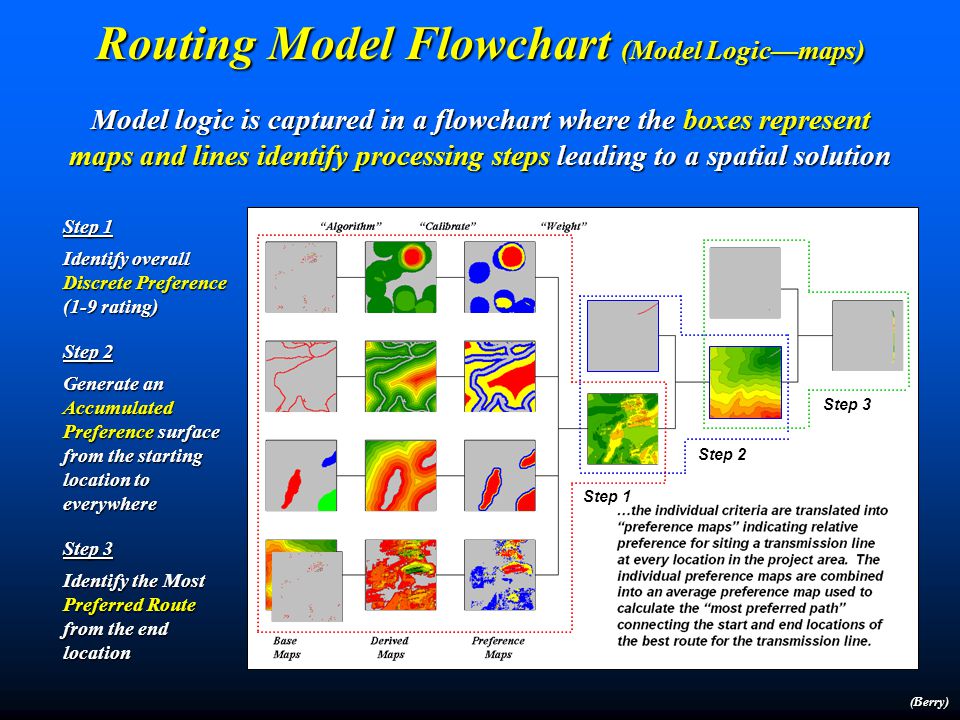 Routing Model Flowchart (Model Logic—maps)

Model logic is captured in a flowchart where the boxes represent maps and lines identify processing steps leading to a spatial solution

Step 1

Identify overall Discrete Preference (1-9 rating)

Step 2

Generate an Accumulated Preference surface from the starting location to everywhere

Step 3

Identify the Most Preferred Route from the end location

"Algorithm" "Calibrate" "Weight"

Step 3

Step 2

Step 1

…the individual criteria are translated into "preference maps" indicating relative preference for siting a transmission line at every location in the project area. The individual preference maps are combined into an average preference map used to calculate the "most preferred path" connecting the start and end locations of the best route for the transmission line.

Base Maps

Derived Maps

Preference Maps

(Berry)